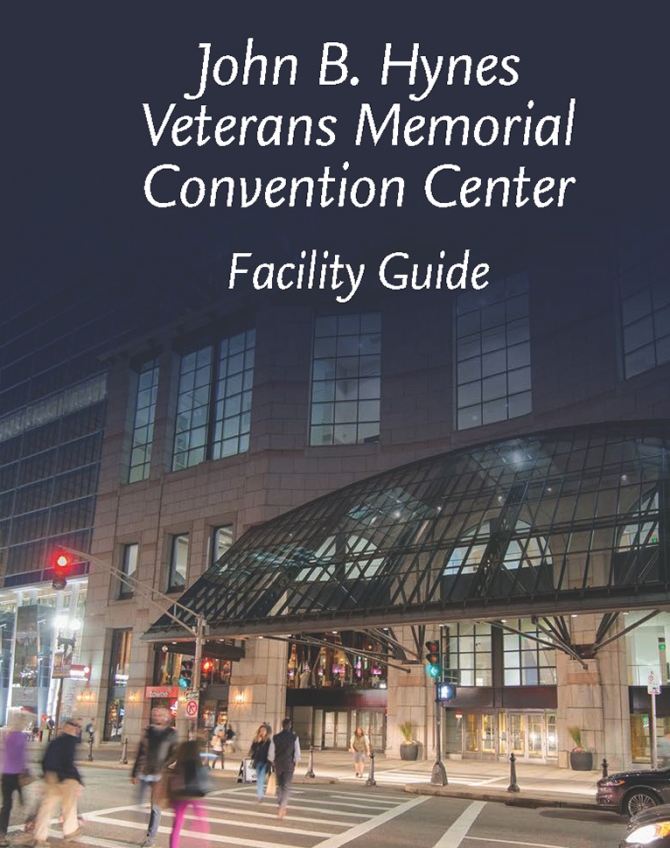 John B. Hynes
Veterans Memorial
Convention Center

Facility Guide